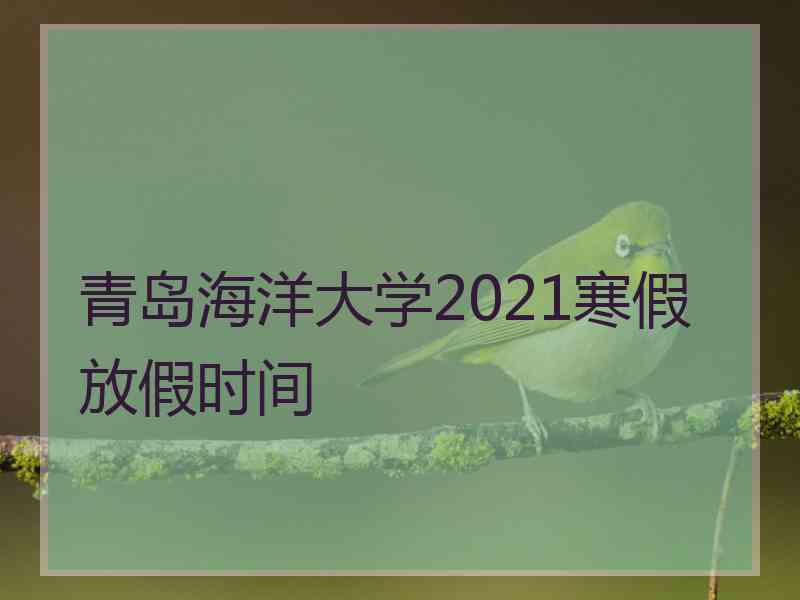 青岛海洋大学2021寒假放假时间